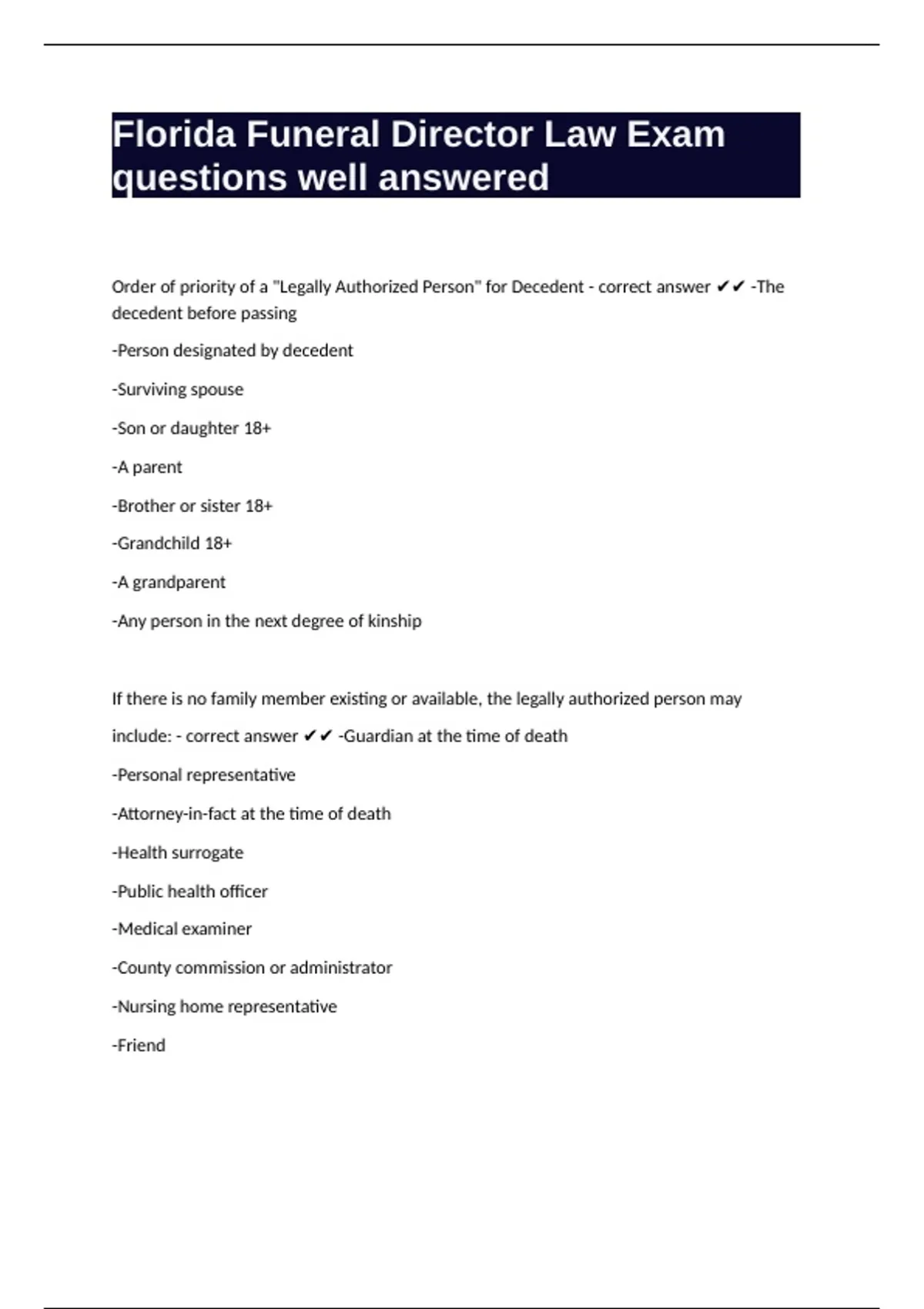 Florida Funeral Director Law Exam questions well answered

Order of priority of a "Legally Authorized Person" for Decedent - correct answer ✔✔ -The decedent before passing

-Person designated by decedent

-Surviving spouse

-Son or daughter 18+

-A parent

-Brother or sister 18+

-Grandchild 18+

-A grandparent

-Any person in the next degree of kinship

If there is no family member existing or available, the legally authorized person may include: - correct answer ✔✔ -Guardian at the time of death

-Personal representative

-Attorney-in-fact at the time of death

-Health surrogate

-Public health officer

-Medical examiner

-County commission or administrator

-Nursing home representative

-Friend